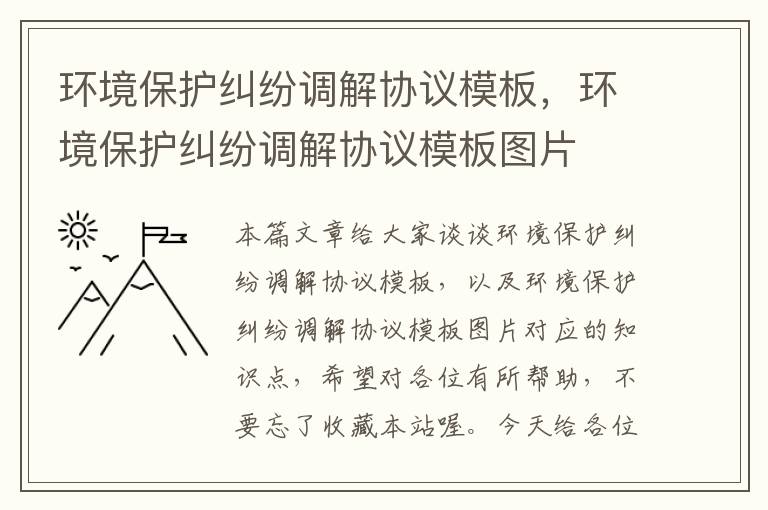 环境保护纠纷调解协议模板，环境保护纠纷调解协议模板图片

本篇文章给大家谈谈环境保护纠纷调解协议模板，以及环境保护纠纷调解协议模板图片对应的知识点，希望对各位有所帮助，不要忘了收藏本站喔。今天给各位